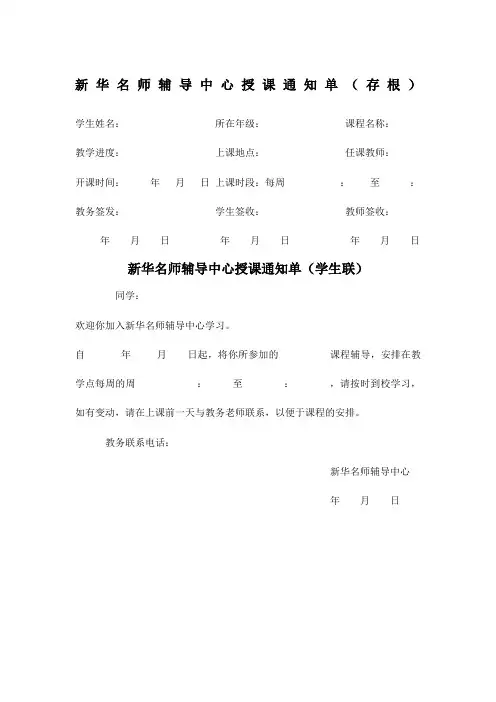 新华名师辅导中心授课通知单（存根）

学生姓名：　　　　所在年级：　　　　课程名称：

教学进度：　　　　上课地点：　　　　任课教师：

开课时间：　　年　月　日 上课时段：每周　　：　至　：

教务签发：　　　　学生签收：　　　　教师签收：

年　月　日　　　年　月　日　　　年　月　日

新华名师辅导中心授课通知单（学生联）

同学：

欢迎你加入新华名师辅导中心学习。

自　　年　　月　　日起，将你所参加的　　　课程辅导，安排在教学点每周的周　　　：　　至　　：　　，请按时到校学习，如有变动，请在上课前一天与教务老师联系，以便于课程的安排。

教务联系电话：

新华名师辅导中心

年　月　日